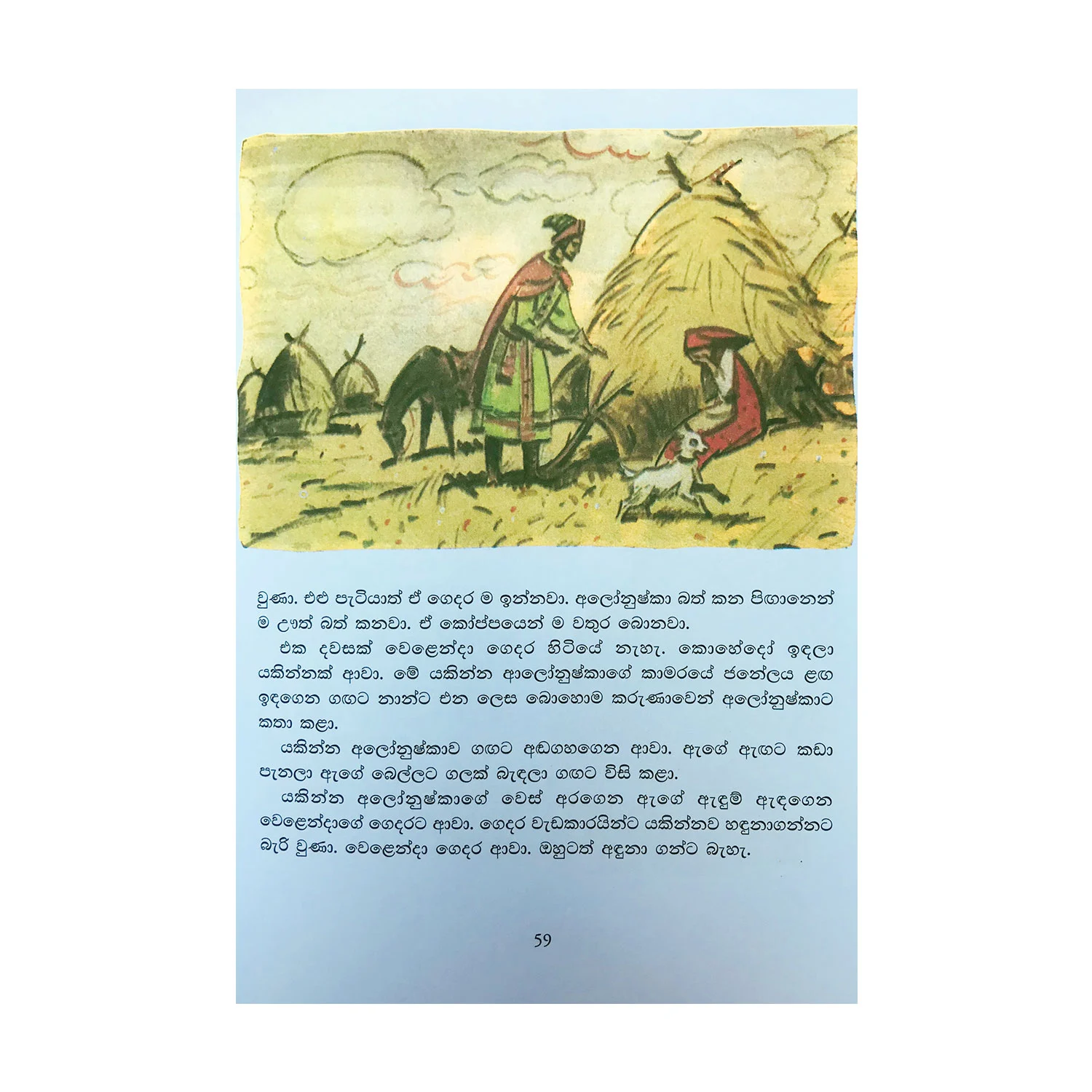 වුණා. එළු පැටියාත් ඒ ගෙදර ම ඉන්නවා. අලෝනුෂ්කා බත් කන පිඟානෙන් ම ඌත් බත් කනවා. ඒ කෝප්පයෙන් ම වතුර බොනවා.

එක දවසක් වෙළෙන්දා ගෙදර හිටියේ නැහැ. කොහේදෝ ඉඳලා යකින්නක් ආවා. මේ යකින්න ආලෝනුෂ්කාගේ කාමරයේ ජනේලය ළඟ ඉඳගෙන ගඟට නාන්ට එන ලෙස බොහොම කරුණාවෙන් අලෝනුෂ්කාට කතා කළා.

යකින්න අලෝනුෂ්කාව ගඟට අඬගහගෙන ආවා. ඇගේ ඇඟට කඩා පැනලා ඇගේ බෙල්ලට ගලක් බැඳලා ගඟට විසි කළා.

යකින්න අලෝනුෂ්කාගේ වෙස් අරගෙන ඇගේ ඇඳුම් ඇඳගෙන වෙළෙන්දාගේ ගෙදරට ආවා. ගෙදර වැඩකාරයින්ට යකින්නව හඳුනාගන්නට බැරි වුණා. වෙළෙන්දා ගෙදර ආවා. ඔහුටත් අඳුනා ගන්ට බැහැ.

59